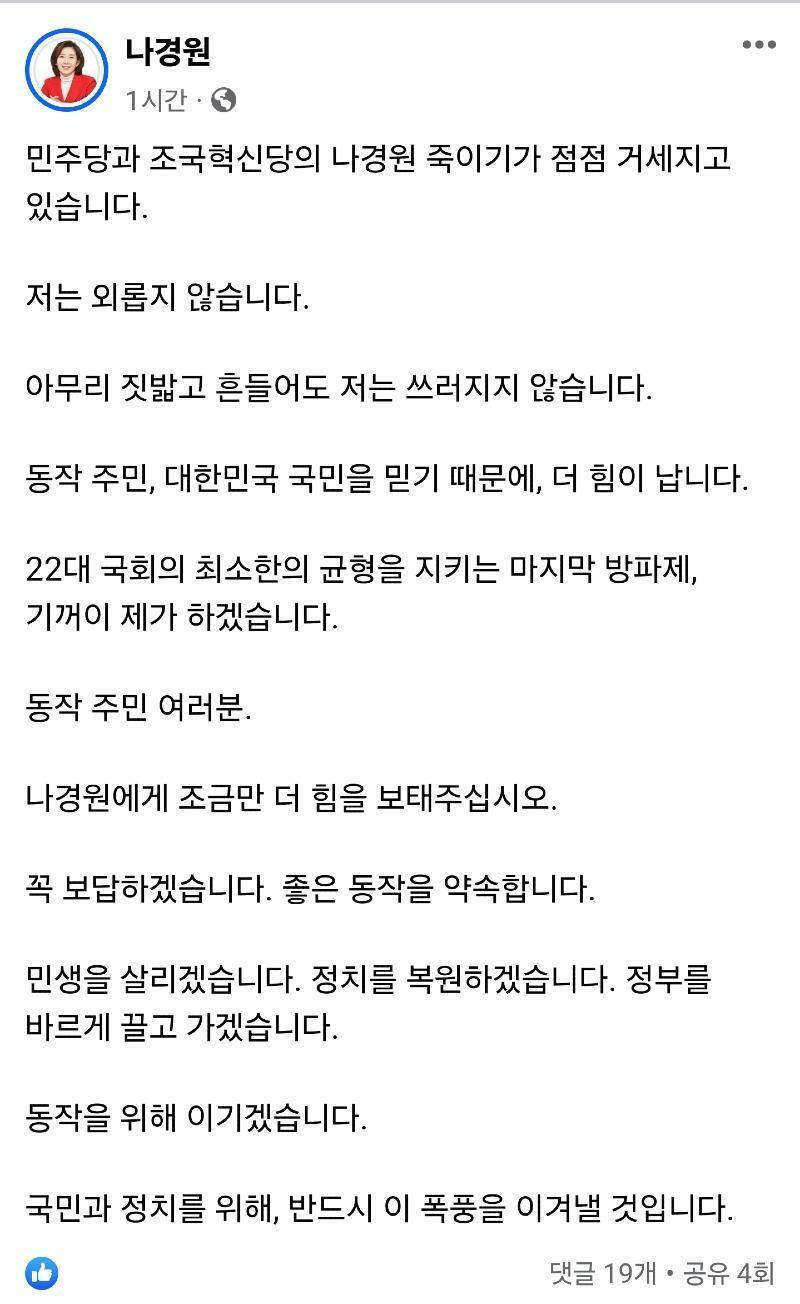 나경원
1시간 ·

민주당과 조국혁신당의 나경원 죽이기가 점점 거세지고 있습니다.

저는 외롭지 않습니다.

아무리 짓밟고 흔들어도 저는 쓰러지지 않습니다.

동작 주민, 대한민국 국민을 믿기 때문에, 더 힘이 납니다.

22대 국회의 최소한의 균형을 지키는 마지막 방파제, 기꺼이 제가 하겠습니다.

동작 주민 여러분.

나경원에게 조금만 더 힘을 보태주십시오.

꼭 보답하겠습니다. 좋은 동작을 약속합니다.

민생을 살리겠습니다. 정치를 복원하겠습니다. 정부를 바르게 끌고 가겠습니다.

동작을 위해 이기겠습니다.

국민과 정치를 위해, 반드시 이 폭풍을 이겨낼 것입니다.

댓글 19개 • 공유 4회